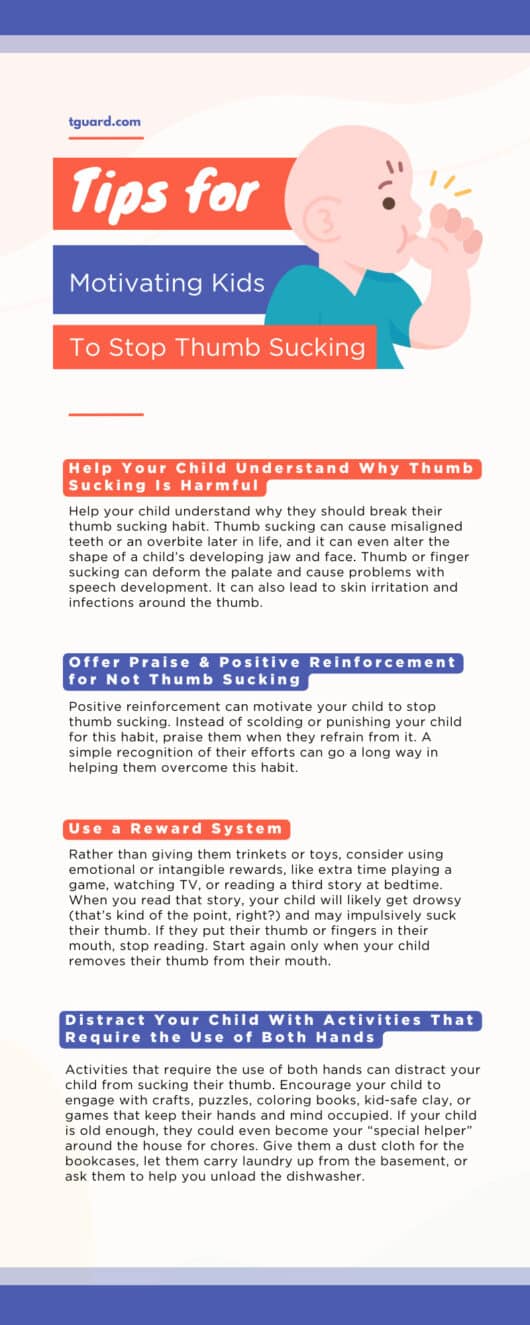 tguard.com

Tips for

Motivating Kids

To Stop Thumb Sucking

Help Your Child Understand Why Thumb Sucking Is Harmful

Help your child understand why they should break their thumb sucking habit. Thumb sucking can cause misaligned teeth or an overbite later in life, and it can even alter the shape of a child's developing jaw and face. Thumb or finger sucking can deform the palate and cause problems with speech development. It can also lead to skin irritation and infections around the thumb.

Offer Praise & Positive Reinforcement for Not Thumb Sucking

Positive reinforcement can motivate your child to stop thumb sucking. Instead of scolding or punishing your child for this habit, praise them when they refrain from it. A simple recognition of their efforts can go a long way in helping them overcome this habit.

Use a Reward System

Rather than giving them trinkets or toys, consider using emotional or intangible rewards, like extra time playing a game, watching TV, or reading a third story at bedtime. When you read that story, your child will likely get drowsy (that's kind of the point, right?) and may impulsively suck their thumb. If they put their thumb or fingers in their mouth, stop reading. Start again only when your child removes their thumb from their mouth.

Distract Your Child With Activities That Require the Use of Both Hands

Activities that require the use of both hands can distract your child from sucking their thumb. Encourage your child to engage with crafts, puzzles, coloring books, kid-safe clay, or games that keep their hands and mind occupied. If your child is old enough, they could even become your "special helper" around the house for chores. Give them a dust cloth for the bookcases, let them carry laundry up from the basement, or ask them to help you unload the dishwasher.